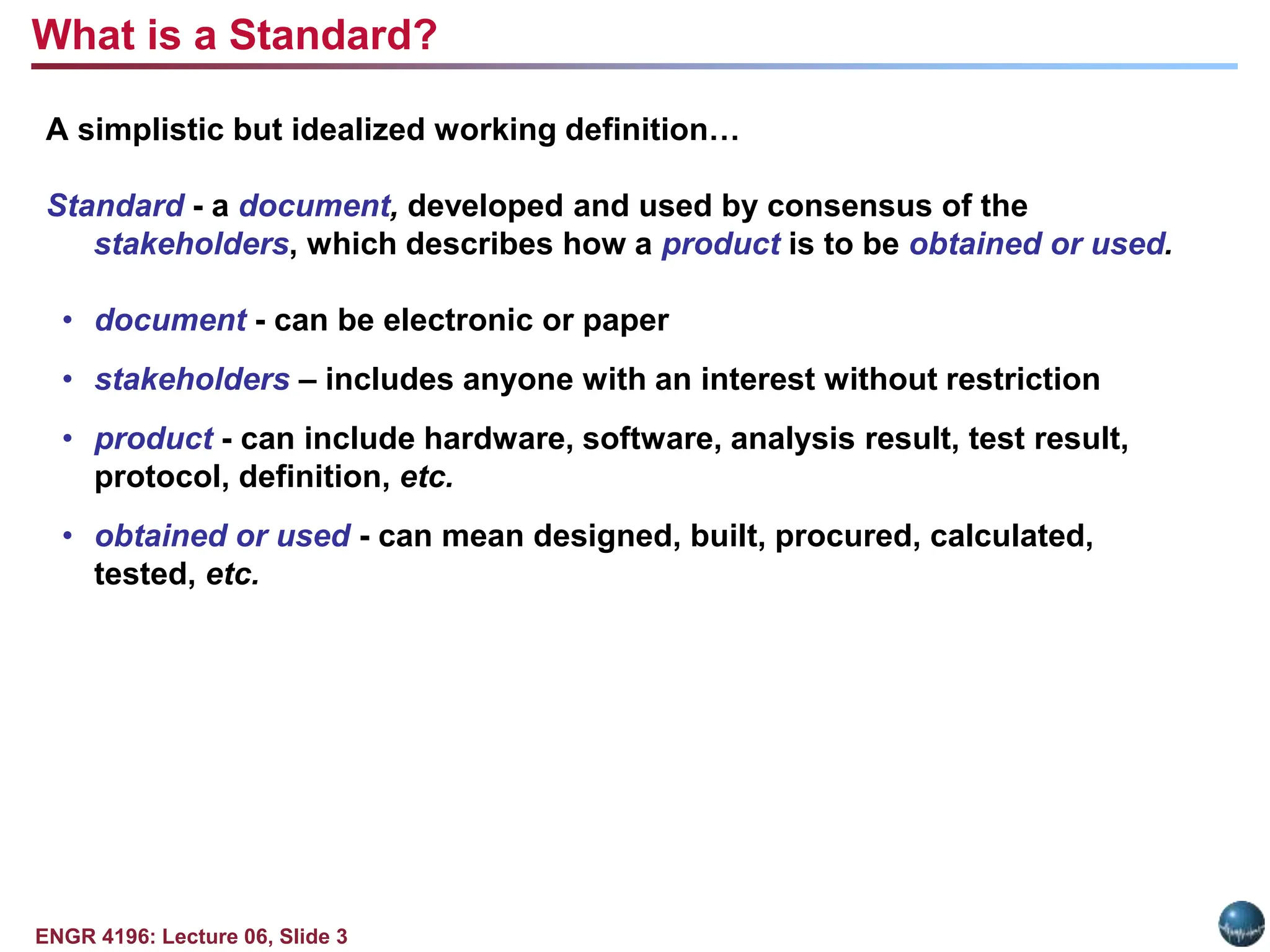 What is a Standard?

A simplistic but idealized working definition…

Standard - a document, developed and used by consensus of the stakeholders, which describes how a product is to be obtained or used.

• document - can be electronic or paper

• stakeholders – includes anyone with an interest without restriction

• product - can include hardware, software, analysis result, test result, protocol, definition, etc.

• obtained or used - can mean designed, built, procured, calculated, tested, etc.

ENGR 4196: Lecture 06, Slide 3